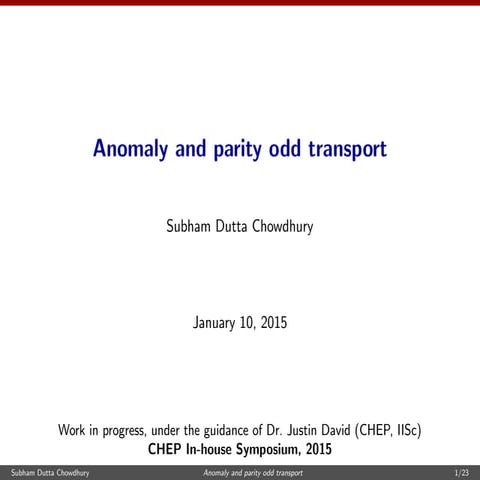 Anomaly and parity odd transport

Subham Dutta Chowdhury

January 10, 2015

Work in progress, under the guidance of Dr. Justin David (CHEP, IISc)
CHEP In-house Symposium, 2015

Subham Dutta Chowdhury Anomaly and parity odd transport 1/23